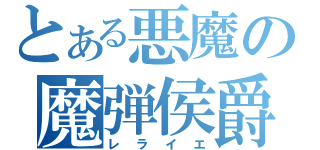 とある悪魔の
魔弾侯爵
レライエ